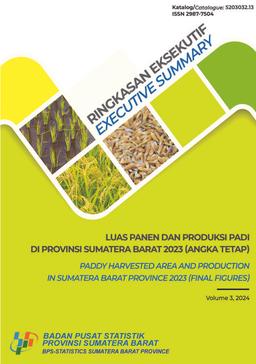 Katalog/Catalogue: 5203032.13
ISSN 2987-7504

RINGKASAN EKSEKUTIF
EXECUTIVE SUMMARY

LUAS PANEN DAN PRODUKSI PADI
DI PROVINSI SUMATERA BARAT 2023 (ANGKA TETAP)

PADDY HARVESTED AREA AND PRODUCTION
IN SUMATERA BARAT PROVINCE 2023 (FINAL FIGURES)

Volume 3, 2024

BADAN PUSAT STATISTIK
PROVINSI SUMATERA BARAT
BPS-STATISTICS SUMATERA BARAT PROVINCE